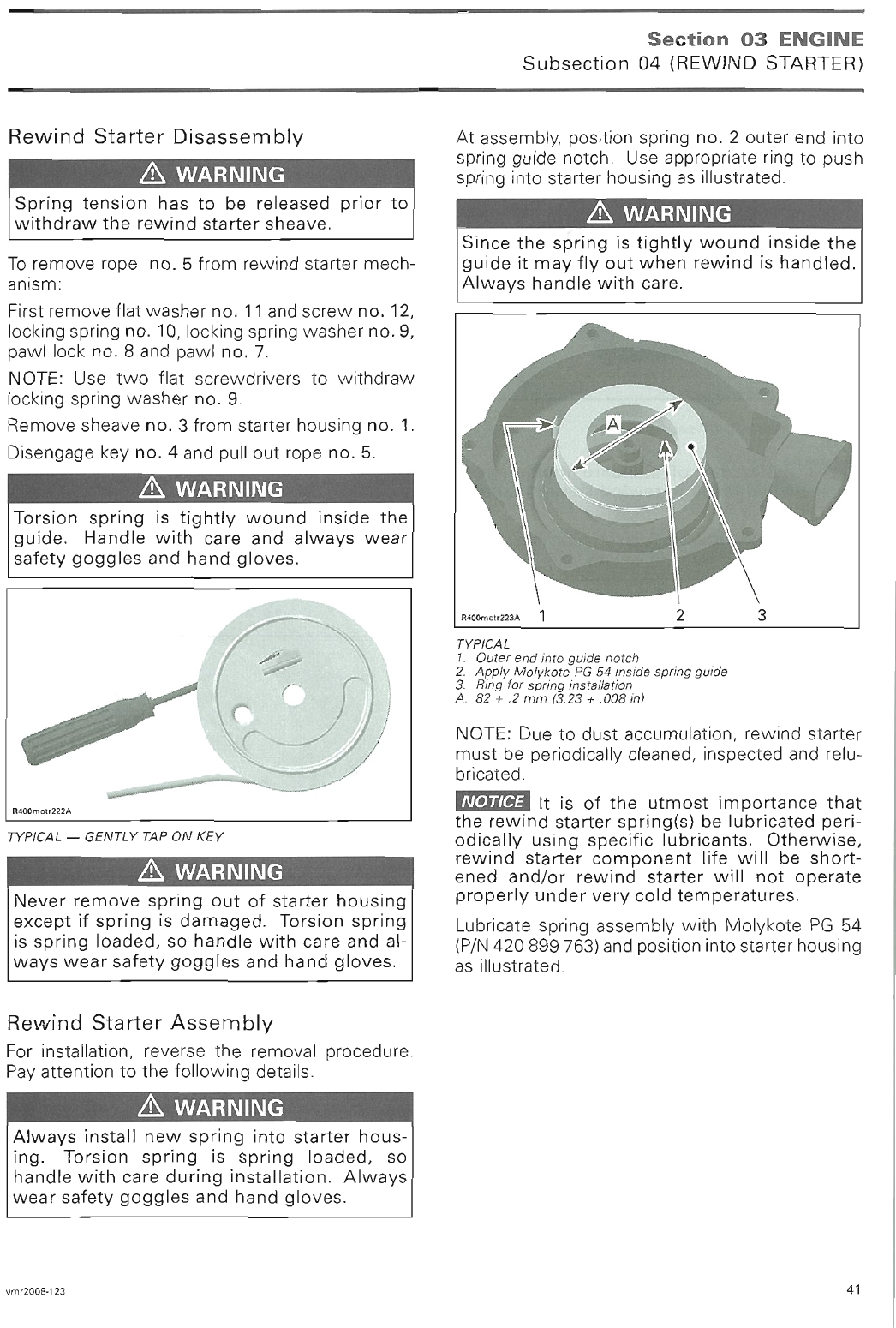 Section 03 ENGINE
Subsection 04 (REWIND STARTER)

Rewind Starter Disassembly

⚠ WARNING
Spring tension has to be released prior to withdraw the rewind starter sheave.

To remove rope no. 5 from rewind starter mechanism:

First remove flat washer no. 11 and screw no. 12, locking spring no. 10, locking spring washer no. 9, pawl lock no. 8 and pawl no. 7.

NOTE: Use two flat screwdrivers to withdraw locking spring washer no. 9.

Remove sheave no. 3 from starter housing no. 1.

Disengage key no. 4 and pull out rope no. 5.

⚠ WARNING
Torsion spring is tightly wound inside the guide. Handle with care and always wear safety goggles and hand gloves.

R400motr222A

TYPICAL — GENTLY TAP ON KEY

⚠ WARNING
Never remove spring out of starter housing except if spring is damaged. Torsion spring is spring loaded, so handle with care and always wear safety goggles and hand gloves.

Rewind Starter Assembly

For installation, reverse the removal procedure. Pay attention to the following details.

⚠ WARNING
Always install new spring into starter housing. Torsion spring is spring loaded, so handle with care during installation. Always wear safety goggles and hand gloves.

At assembly, position spring no. 2 outer end into spring guide notch. Use appropriate ring to push spring into starter housing as illustrated.

⚠ WARNING
Since the spring is tightly wound inside the guide it may fly out when rewind is handled. Always handle with care.

A
R400motr223A 1 2 3

TYPICAL
1. Outer end into guide notch
2. Apply Molykote PG 54 inside spring guide
3. Ring for spring installation
A. 82 + .2 mm (3.23 + .008 in)

NOTE: Due to dust accumulation, rewind starter must be periodically cleaned, inspected and relubricated.

NOTICE It is of the utmost importance that the rewind starter spring(s) be lubricated periodically using specific lubricants. Otherwise, rewind starter component life will be shortened and/or rewind starter will not operate properly under very cold temperatures.

Lubricate spring assembly with Molykote PG 54 (P/N 420 899 763) and position into starter housing as illustrated.

vmr2008-123

41